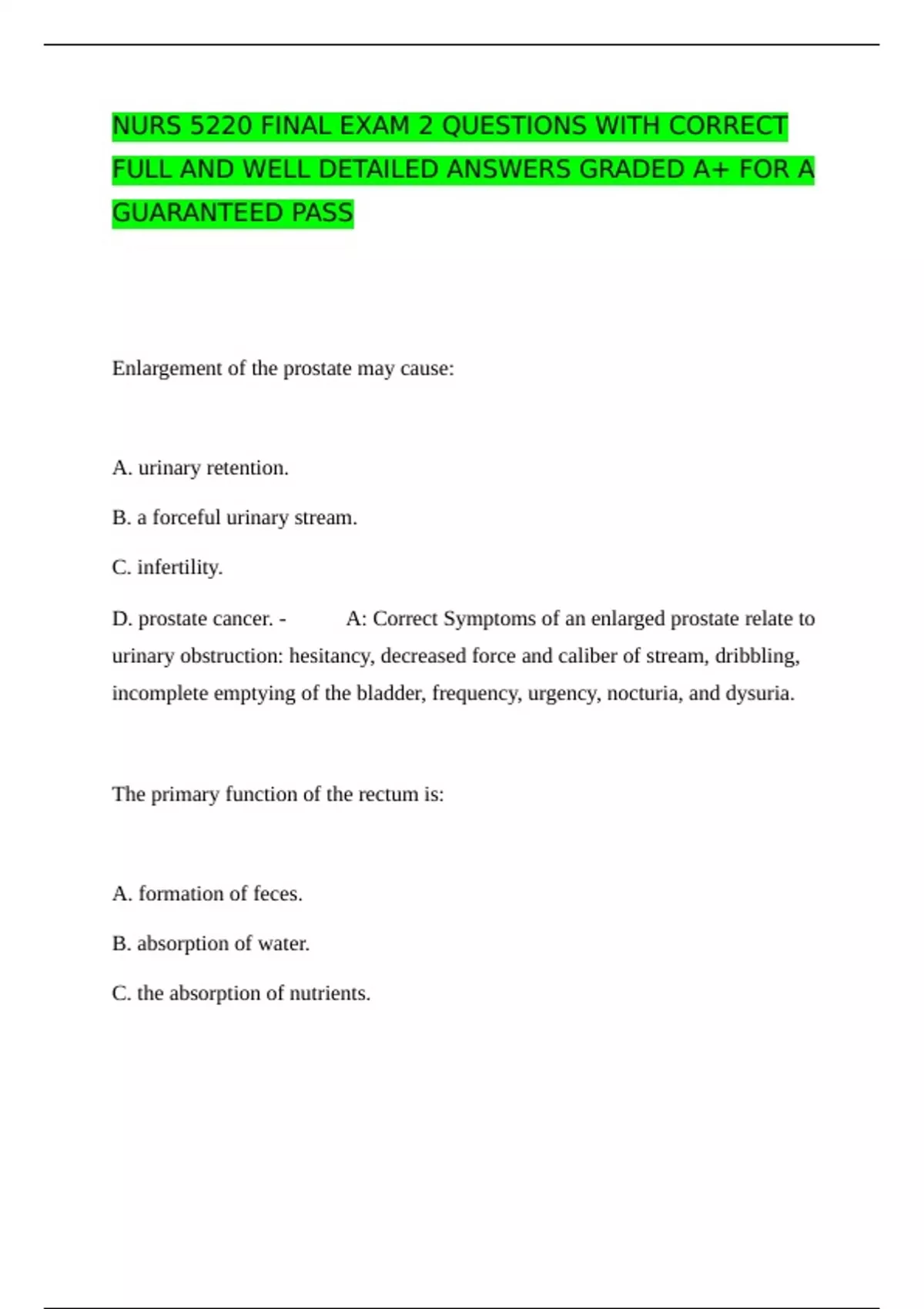 NURS 5220 FINAL EXAM 2 QUESTIONS WITH CORRECT FULL AND WELL DETAILED ANSWERS GRADED A+ FOR A GUARANTEED PASS

Enlargement of the prostate may cause:

A. urinary retention.

B. a forceful urinary stream.

C. infertility.

D. prostate cancer. - A: Correct Symptoms of an enlarged prostate relate to urinary obstruction: hesitancy, decreased force and caliber of stream, dribbling, incomplete emptying of the bladder, frequency, urgency, nocturia, and dysuria.

The primary function of the rectum is:

A. formation of feces.

B. absorption of water.

C. the absorption of nutrients.